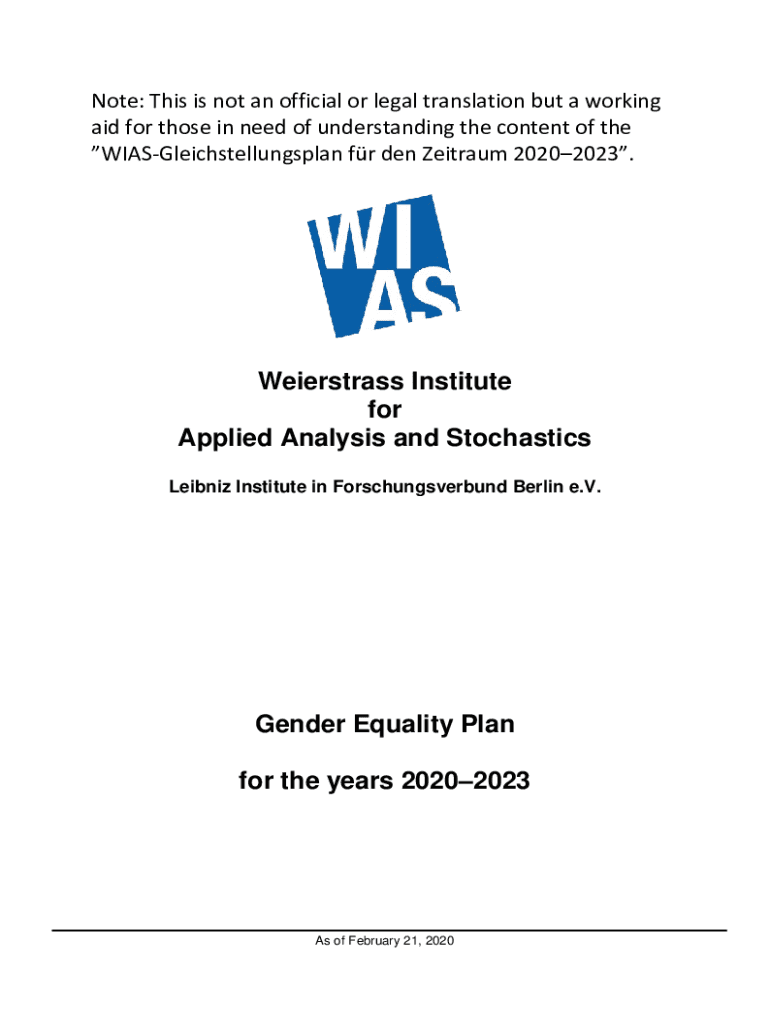 Note: This is not an official or legal translation but a working aid for those in need of understanding the content of the ”WIAS-Gleichstellungsplan für den Zeitraum 2020–2023”.

WI
AS

Weierstrass Institute
for
Applied Analysis and Stochastics

Leibniz Institute in Forschungsverbund Berlin e.V.

Gender Equality Plan

for the years 2020–2023

As of February 21, 2020